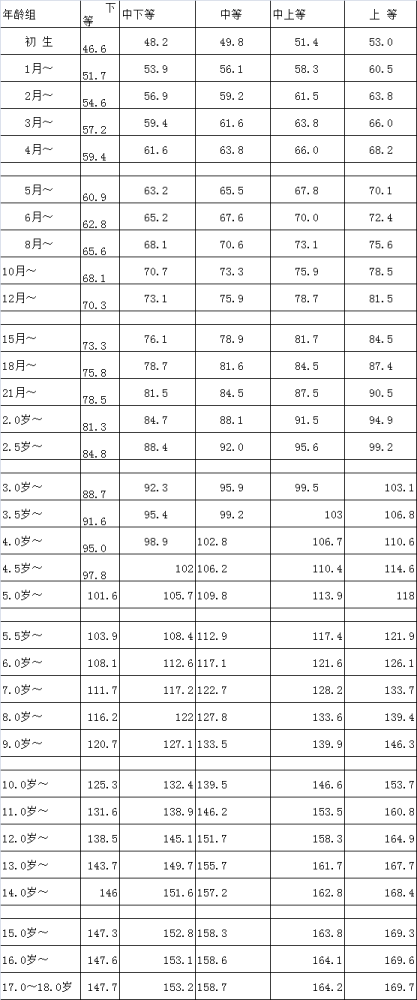 | 年龄组 | 下等 | 中下等 | 中等 | 中上等 | 上 等 |
|---|---|---|---|---|---|
| 初 生 | 46.6 | 48.2 | 49.8 | 51.4 | 53.0 |
| 1月~ | 51.7 | 53.9 | 56.1 | 58.3 | 60.5 |
| 2月~ | 54.6 | 56.9 | 59.2 | 61.5 | 63.8 |
| 3月~ | 57.2 | 59.4 | 61.6 | 63.8 | 66.0 |
| 4月~ | 59.4 | 61.6 | 63.8 | 66.0 | 68.2 |
| | | | | | |
| 5月~ | 60.9 | 63.2 | 65.5 | 67.8 | 70.1 |
| 6月~ | 62.8 | 65.2 | 67.6 | 70.0 | 72.4 |
| 8月~ | 65.6 | 68.1 | 70.6 | 73.1 | 75.6 |
| 10月~ | 68.1 | 70.7 | 73.3 | 75.9 | 78.5 |
| 12月~ | 70.3 | 73.1 | 75.9 | 78.7 | 81.5 |
| | | | | | |
| 15月~ | 73.3 | 76.1 | 78.9 | 81.7 | 84.5 |
| 18月~ | 75.8 | 78.7 | 81.6 | 84.5 | 87.4 |
| 21月~ | 78.5 | 81.5 | 84.5 | 87.5 | 90.5 |
| 2.0岁~ | 81.3 | 84.7 | 88.1 | 91.5 | 94.9 |
| 2.5岁~ | 84.8 | 88.4 | 92.0 | 95.6 | 99.2 |
| | | | | | |
| 3.0岁~ | 88.7 | 92.3 | 95.9 | 99.5 | 103.1 |
| 3.5岁~ | 91.6 | 95.4 | 99.2 | 103 | 106.8 |
| 4.0岁~ | 95.0 | 98.9 | 102.8 | 106.7 | 110.6 |
| 4.5岁~ | 97.8 | 102 | 106.2 | 110.4 | 114.6 |
| 5.0岁~ | 101.6 | 105.7 | 109.8 | 113.9 | 118 |
| | | | | | |
| 5.5岁~ | 103.9 | 108.4 | 112.9 | 117.4 | 121.9 |
| 6.0岁~ | 108.1 | 112.6 | 117.1 | 121.6 | 126.1 |
| 7.0岁~ | 111.7 | 117.2 | 122.7 | 128.2 | 133.7 |
| 8.0岁~ | 116.2 | 122 | 127.8 | 133.6 | 139.4 |
| 9.0岁~ | 120.7 | 127.1 | 133.5 | 139.9 | 146.3 |
| | | | | | |
| 10.0岁~ | 125.3 | 132.4 | 139.5 | 146.6 | 153.7 |
| 11.0岁~ | 131.6 | 138.9 | 146.2 | 153.5 | 160.8 |
| 12.0岁~ | 138.5 | 145.1 | 151.7 | 158.3 | 164.9 |
| 13.0岁~ | 143.7 | 149.7 | 155.7 | 161.7 | 167.7 |
| 14.0岁~ | 146 | 151.6 | 157.2 | 162.8 | 168.4 |
| | | | | | |
| 15.0岁~ | 147.3 | 152.8 | 158.3 | 163.8 | 169.3 |
| 16.0岁~ | 147.6 | 153.1 | 158.6 | 164.1 | 169.6 |
| 17.0~18.0岁 | 147.7 | 153.2 | 158.7 | 164.2 | 169.7 |